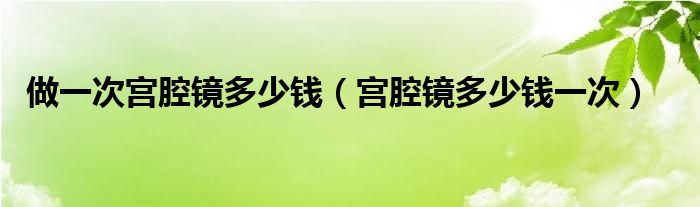 做一次宫腔镜多少钱（宫腔镜多少钱一次）